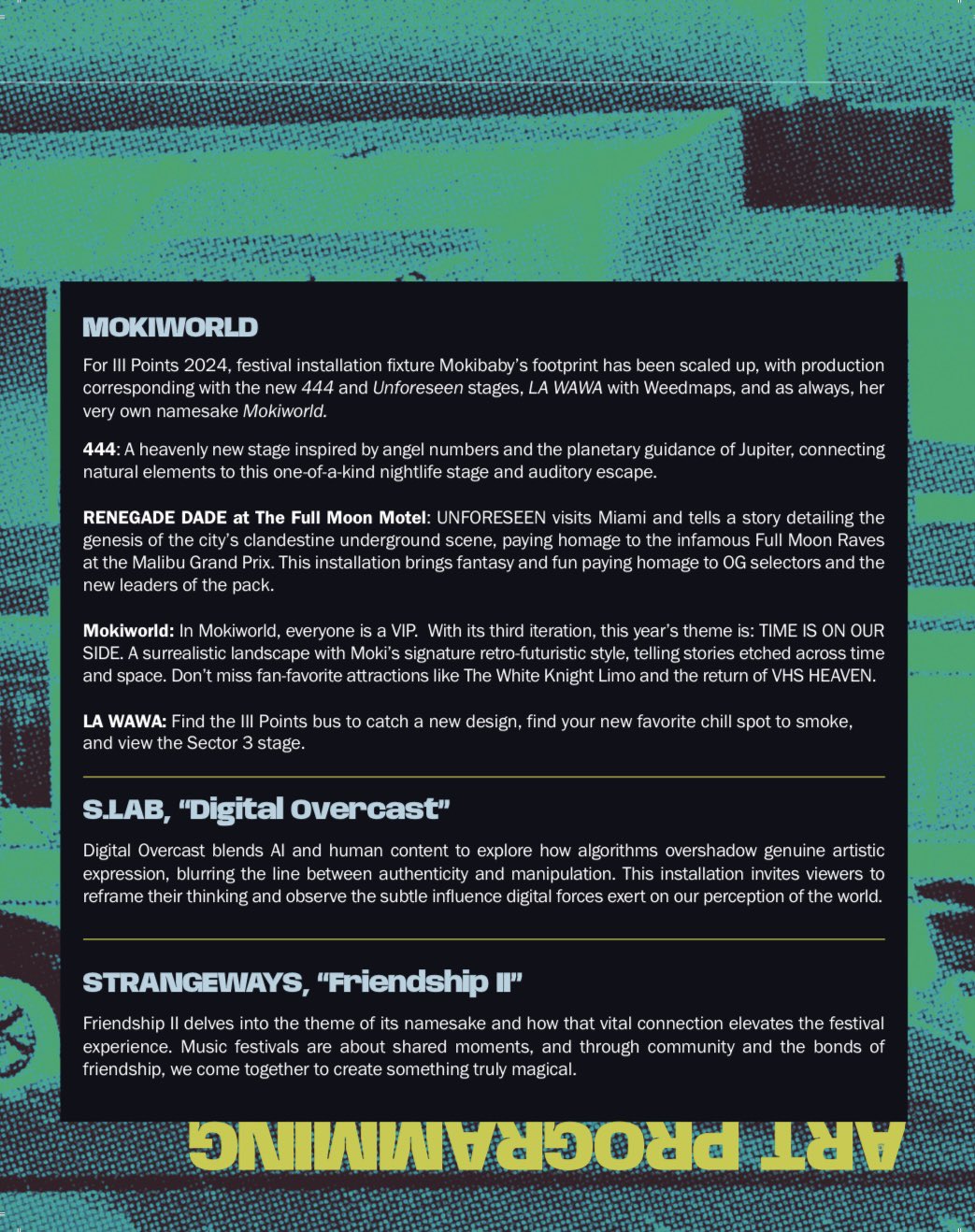 MOKIWORLD

For III Points 2024, festival installation fixture Mokibaby's footprint has been scaled up, with production corresponding with the new 444 and Unforeseen stages, LA WAWA with Weedmaps, and as always, her very own namesake Mokiworld.

444: A heavenly new stage inspired by angel numbers and the planetary guidance of Jupiter, connecting natural elements to this one-of-a-kind nightlife stage and auditory escape.

RENEGADE DADE at The Full Moon Motel: UNFORESEEN visits Miami and tells a story detailing the genesis of the city's clandestine underground scene, paying homage to the infamous Full Moon Raves at the Malibu Grand Prix. This installation brings fantasy and fun paying homage to OG selectors and the new leaders of the pack.

Mokiworld: In Mokiworld, everyone is a VIP. With its third iteration, this year's theme is: TIME IS ON OUR SIDE. A surrealistic landscape with Moki's signature retro-futuristic style, telling stories etched across time and space. Don't miss fan-favorite attractions like The White Knight Limo and the return of VHS HEAVEN.

LA WAWA: Find the III Points bus to catch a new design, find your new favorite chill spot to smoke, and view the Sector 3 stage.

S.LAB, "Digital Overcast"

Digital Overcast blends AI and human content to explore how algorithms overshadow genuine artistic expression, blurring the line between authenticity and manipulation. This installation invites viewers to reframe their thinking and observe the subtle influence digital forces exert on our perception of the world.

STRANGEWAYS, "Friendship II"

Friendship II delves into the theme of its namesake and how that vital connection elevates the festival experience. Music festivals are about shared moments, and through community and the bonds of friendship, we come together to create something truly magical.

ART PROGRAMMING